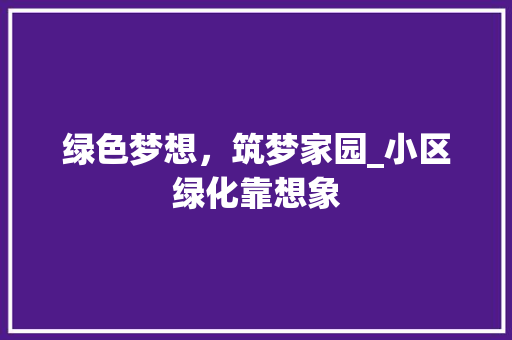 绿色梦想，筑梦家园_小区绿化靠想象